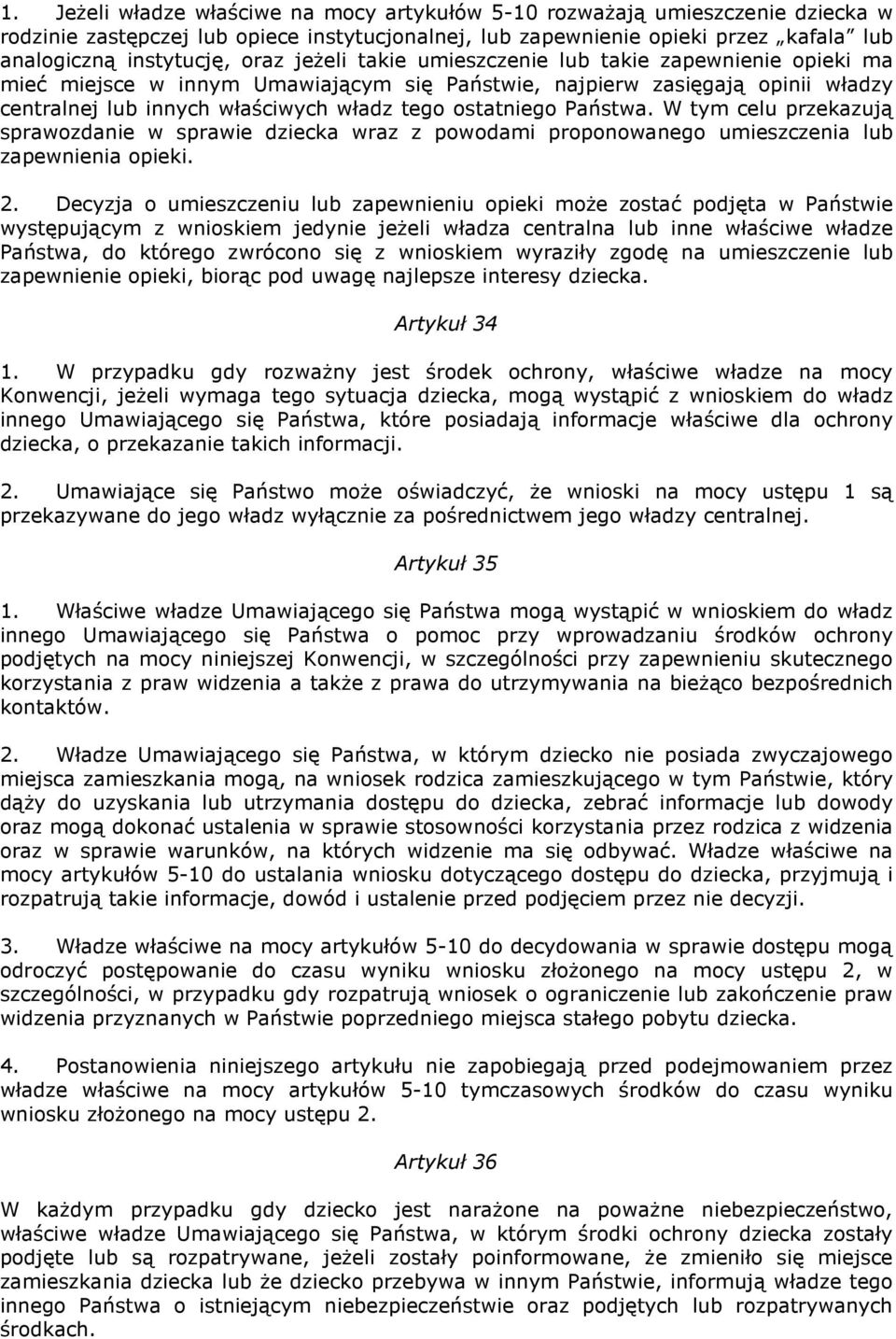 1. Jeżeli władze właściwe na mocy artykułów 5-10 rozważają umieszczenie dziecka w rodzinie zastępczej lub opiece instytucjonalnej, lub zapewnienie opieki przez „kafala" lub analogiczną instytucję, oraz jeżeli takie umieszczenie lub takie zapewnienie opieki ma mieć miejsce w innym Umawiającym się Państwie, najpierw zasięgają opinii władzy centralnej lub innych właściwych władz tego ostatniego Państwa. W tym celu przekazują sprawozdanie w sprawie dziecka wraz z powodami proponowanego umieszczenia lub zapewnienia opieki.

2. Decyzja o umieszczeniu lub zapewnieniu opieki może zostać podjęta w Państwie występującym z wnioskiem jedynie jeżeli władza centralna lub inne właściwe władze Państwa, do którego zwrócono się z wnioskiem wyraziły zgodę na umieszczenie lub zapewnienie opieki, biorąc pod uwagę najlepsze interesy dziecka.

Artykuł 34

1. W przypadku gdy rozważny jest środek ochrony, właściwe władze na mocy Konwencji, jeżeli wymaga tego sytuacja dziecka, mogą wystąpić z wnioskiem do władz innego Umawiającego się Państwa, które posiadają informacje właściwe dla ochrony dziecka, o przekazanie takich informacji.

2. Umawiające się Państwo może oświadczyć, że wnioski na mocy ustępu 1 są przekazywane do jego władz wyłącznie za pośrednictwem jego władzy centralnej.

Artykuł 35

1. Właściwe władze Umawiającego się Państwa mogą wystąpić w wnioskiem do władz innego Umawiającego się Państwa o pomoc przy wprowadzaniu środków ochrony podjętych na mocy niniejszej Konwencji, w szczególności przy zapewnieniu skutecznego korzystania z praw widzenia a także z prawa do utrzymywania na bieżąco bezpośrednich kontaktów.

2. Władze Umawiającego się Państwa, w którym dziecko nie posiada zwyczajowego miejsca zamieszkania mogą, na wniosek rodzica zamieszkującego w tym Państwie, który dąży do uzyskania lub utrzymania dostępu do dziecka, zebrać informacje lub dowody oraz mogą dokonać ustalenia w sprawie stosowności korzystania przez rodzica z widzenia oraz w sprawie warunków, na których widzenie ma się odbywać. Władze właściwe na mocy artykułów 5-10 do ustalania wniosku dotyczącego dostępu do dziecka, przyjmują i rozpatrują takie informacje, dowód i ustalenie przed podjęciem przez nie decyzji.

3. Władze właściwe na mocy artykułów 5-10 do decydowania w sprawie dostępu mogą odroczyć postępowanie do czasu wyniku wniosku złożonego na mocy ustępu 2, w szczególności, w przypadku gdy rozpatrują wniosek o ograniczenie lub zakończenie praw widzenia przyznanych w Państwie poprzedniego miejsca stałego pobytu dziecka.

4. Postanowienia niniejszego artykułu nie zapobiegają przed podejmowaniem przez władze właściwe na mocy artykułów 5-10 tymczasowych środków do czasu wyniku wniosku złożonego na mocy ustępu 2.

Artykuł 36

W każdym przypadku gdy dziecko jest narażone na poważne niebezpieczeństwo, właściwe władze Umawiającego się Państwa, w którym środki ochrony dziecka zostały podjęte lub są rozpatrywane, jeżeli zostały poinformowane, że zmieniło się miejsce zamieszkania dziecka lub że dziecko przebywa w innym Państwie, informują władze tego innego Państwa o istniejącym niebezpieczeństwie oraz podjętych lub rozpatrywanych środkach.